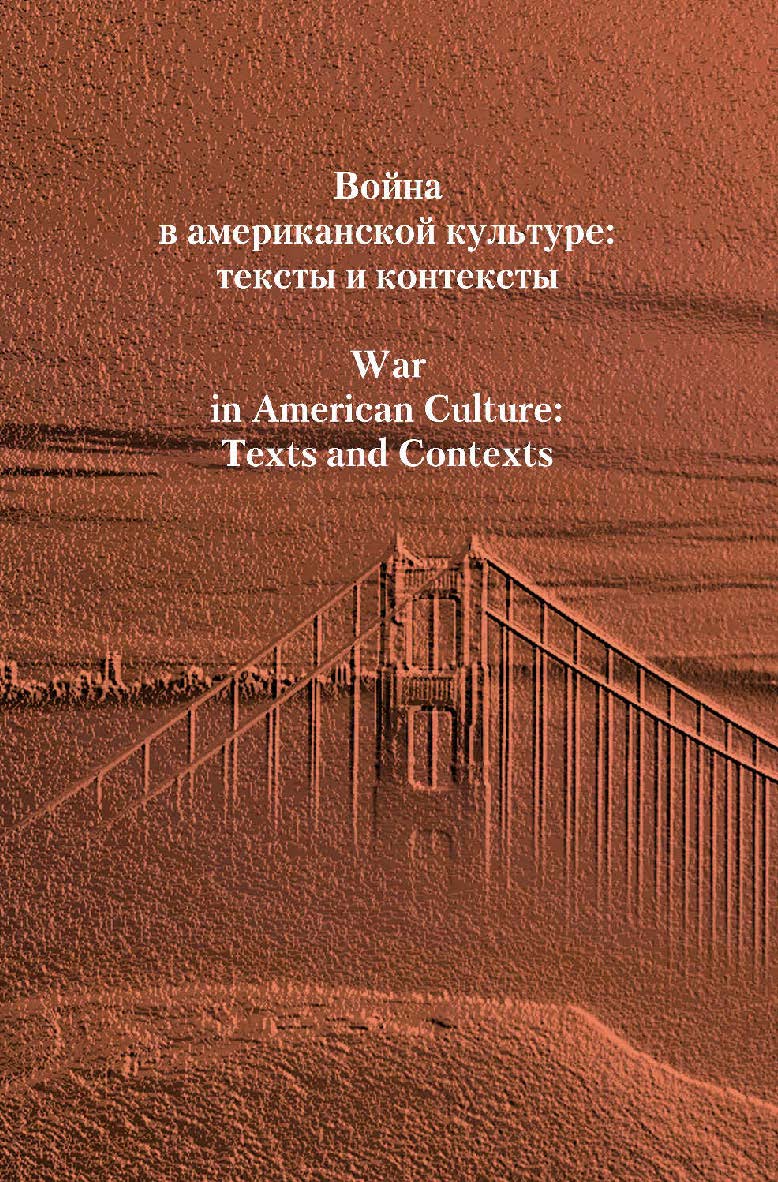 Война
в американской культуре:
тексты и контексты

War
in American Culture:
Texts and Contexts